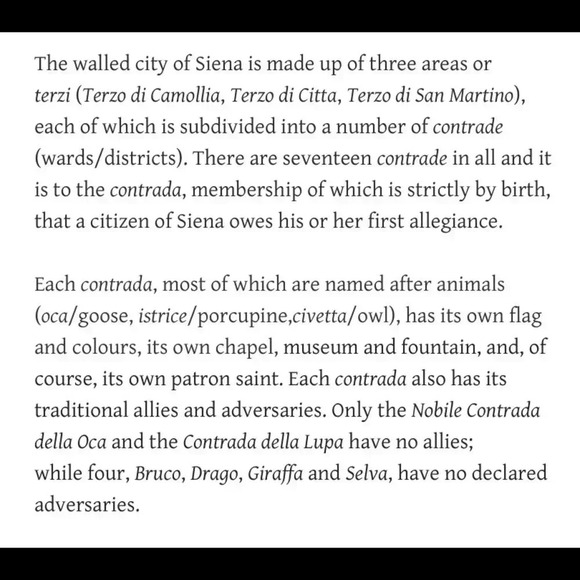 The walled city of Siena is made up of three areas or terzi (Terzo di Camollia, Terzo di Citta, Terzo di San Martino), each of which is subdivided into a number of contrade (wards/districts). There are seventeen contrade in all and it is to the contrada, membership of which is strictly by birth, that a citizen of Siena owes his or her first allegiance.

Each contrada, most of which are named after animals (oca/goose, istrice/porcupine,civetta/owl), has its own flag and colours, its own chapel, museum and fountain, and, of course, its own patron saint. Each contrada also has its traditional allies and adversaries. Only the Nobile Contrada della Oca and the Contrada della Lupa have no allies; while four, Bruco, Drago, Giraffa and Selva, have no declared adversaries.